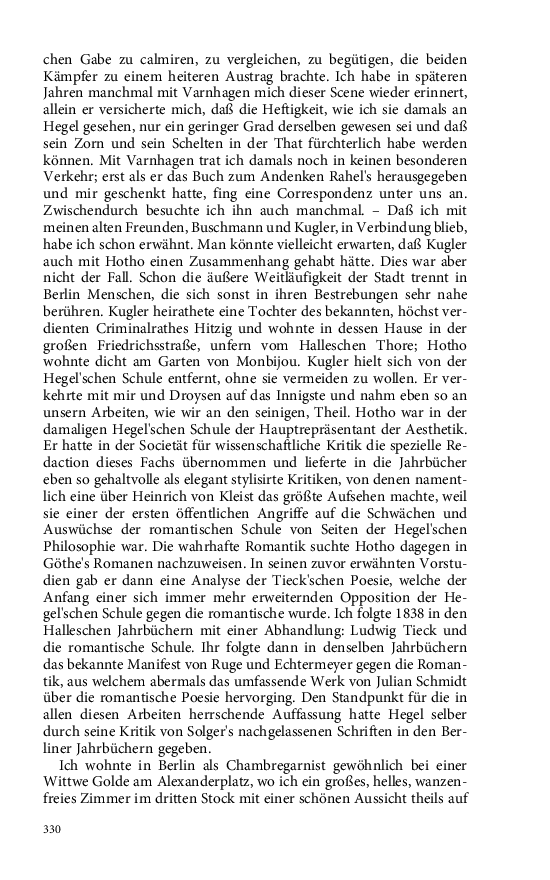 chen Gabe zu calmiren, zu vergleichen, zu begütigen, die beiden Kämpfer zu einem heiteren Austrag brachte. Ich habe in späteren Jahren manchmal mit Varnhagen mich dieser Scene wieder erinnert, allein er versicherte mich, daß die Heftigkeit, wie ich sie damals an Hegel gesehen, nur ein geringer Grad derselben gewesen sei und daß sein Zorn und sein Schelten in der That fürchterlich habe werden können. Mit Varnhagen trat ich damals noch in keinen besonderen Verkehr; erst als er das Buch zum Andenken Rahel's herausgegeben und mir geschenkt hatte, fing eine Correspondenz unter uns an. Zwischendurch besuchte ich ihn auch manchmal. – Daß ich mit meinen alten Freunden, Buschmann und Kugler, in Verbindung blieb, habe ich schon erwähnt. Man könnte vielleicht erwarten, daß Kugler auch mit Hotho einen Zusammenhang gehabt hätte. Dies war aber nicht der Fall. Schon die äußere Weitläufigkeit der Stadt trennt in Berlin Menschen, die sich sonst in ihren Bestrebungen sehr nahe berühren. Kugler heirathete eine Tochter des bekannten, höchst verdienten Criminalrathes Hitzig und wohnte in dessen Hause in der großen Friedrichsstraße, unfern vom Halleschen Thore; Hotho wohnte dicht am Garten von Monbijou. Kugler hielt sich von der Hegel'schen Schule entfernt, ohne sie vermeiden zu wollen. Er verkehrte mit mir und Droysen auf das Innigste und nahm eben so an unsern Arbeiten, wie wir an den seinigen, Theil. Hotho war in der damaligen Hegel'schen Schule der Hauptrepräsentant der Aesthetik. Er hatte in der Societät für wissenschaftliche Kritik die spezielle Redaction dieses Fachs übernommen und lieferte in die Jahrbücher eben so gehaltvolle als elegant stylisirte Kritiken, von denen namentlich eine über Heinrich von Kleist das größte Aufsehen machte, weil sie einer der ersten öffentlichen Angriffe auf die Schwächen und Auswüchse der romantischen Schule von Seiten der Hegel'schen Philosophie war. Die wahrhafte Romantik suchte Hotho dagegen in Göthe's Romanen nachzuweisen. In seinen zuvor erwähnten Vorstudien gab er dann eine Analyse der Tieck'schen Poesie, welche der Anfang einer sich immer mehr erweiternden Opposition der Hegel'schen Schule gegen die romantische wurde. Ich folgte 1838 in den Halleschen Jahrbüchern mit einer Abhandlung: Ludwig Tieck und die romantische Schule. Ihr folgte dann in denselben Jahrbüchern das bekannte Manifest von Ruge und Echtermeyer gegen die Romantik, aus welchem abermals das umfassende Werk von Julian Schmidt über die romantische Poesie hervorging. Den Standpunkt für die in allen diesen Arbeiten herrschende Auffassung hatte Hegel selber durch seine Kritik von Solger's nachgelassenen Schriften in den Berliner Jahrbüchern gegeben.

Ich wohnte in Berlin als Chambregarnist gewöhnlich bei einer Wittwe Golde am Alexanderplatz, wo ich ein großes, helles, wanzenfreies Zimmer im dritten Stock mit einer schönen Aussicht theils auf

330